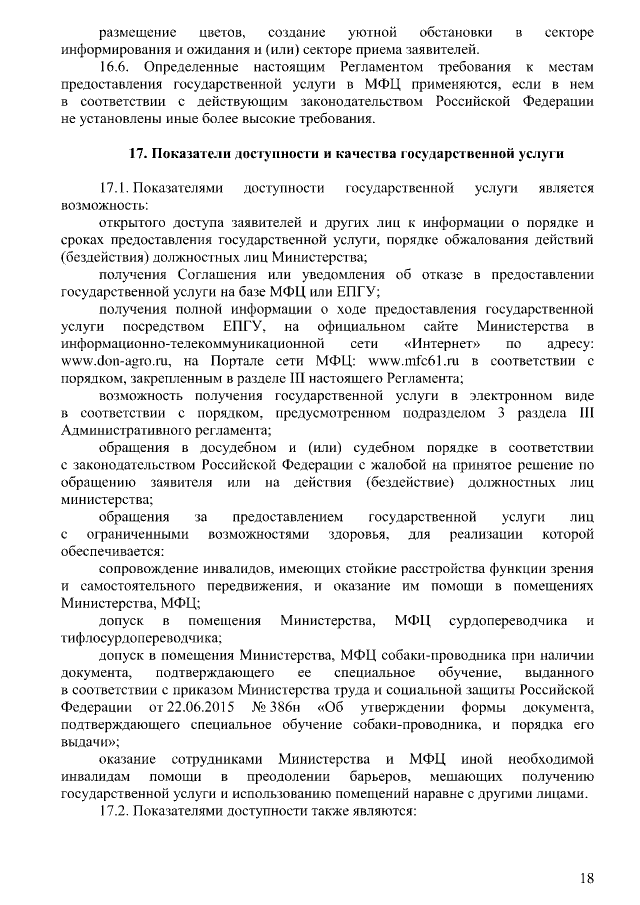 размещение цветов, создание уютной обстановки в секторе информирования и ожидания и (или) секторе приема заявителей.

16.6. Определенные настоящим Регламентом требования к местам предоставления государственной услуги в МФЦ применяются, если в нем в соответствии с действующим законодательством Российской Федерации не установлены иные более высокие требования.

17. Показатели доступности и качества государственной услуги

17.1. Показателями доступности государственной услуги является возможность:

открытого доступа заявителей и других лиц к информации о порядке и сроках предоставления государственной услуги, порядке обжалования действий (бездействия) должностных лиц Министерства;

получения Соглашения или уведомления об отказе в предоставлении государственной услуги на базе МФЦ или ЕПГУ;

получения полной информации о ходе предоставления государственной услуги посредством ЕПГУ, на официальном сайте Министерства в информационно-телекоммуникационной сети «Интернет» по адресу: www.don-agro.ru, на Портале сети МФЦ: www.mfc61.ru в соответствии с порядком, закрепленным в разделе III настоящего Регламента;

возможность получения государственной услуги в электронном виде в соответствии с порядком, предусмотренном подразделом 3 раздела III Административного регламента;

обращения в досудебном и (или) судебном порядке в соответствии с законодательством Российской Федерации с жалобой на принятое решение по обращению заявителя или на действия (бездействие) должностных лиц министерства;

обращения за предоставлением государственной услуги лиц с ограниченными возможностями здоровья, для реализации которой обеспечивается:

сопровождение инвалидов, имеющих стойкие расстройства функции зрения и самостоятельного передвижения, и оказание им помощи в помещениях Министерства, МФЦ;

допуск в помещения Министерства, МФЦ сурдопереводчика и тифлосурдопереводчика;

допуск в помещения Министерства, МФЦ собаки-проводника при наличии документа, подтверждающего ее специальное обучение, выданного в соответствии с приказом Министерства труда и социальной защиты Российской Федерации от 22.06.2015 № 386н «Об утверждении формы документа, подтверждающего специальное обучение собаки-проводника, и порядка его выдачи»;

оказание сотрудниками Министерства и МФЦ иной необходимой инвалидам помощи в преодолении барьеров, мешающих получению государственной услуги и использованию помещений наравне с другими лицами.

17.2. Показателями доступности также являются:

18